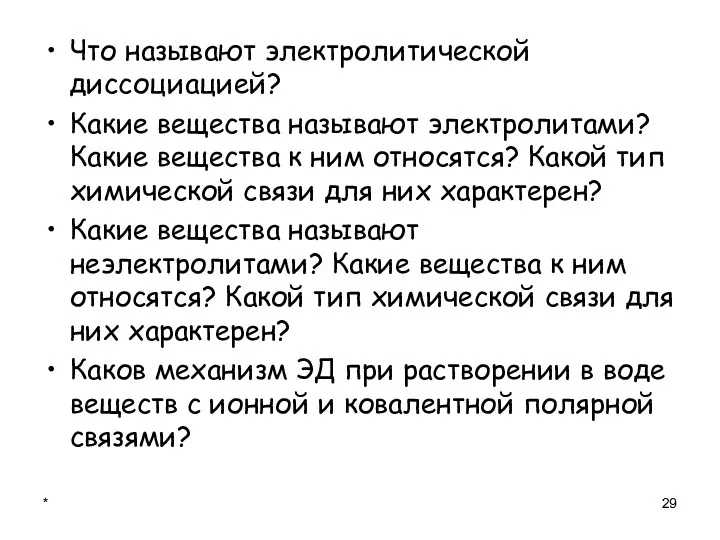 • Что называют электролитической диссоциацией?

• Какие вещества называют электролитами? Какие вещества к ним относятся? Какой тип химической связи для них характерен?

• Какие вещества называют неэлектролитами? Какие вещества к ним относятся? Какой тип химической связи для них характерен?

• Каков механизм ЭД при растворении в воде веществ с ионной и ковалентной полярной связями?

*

29